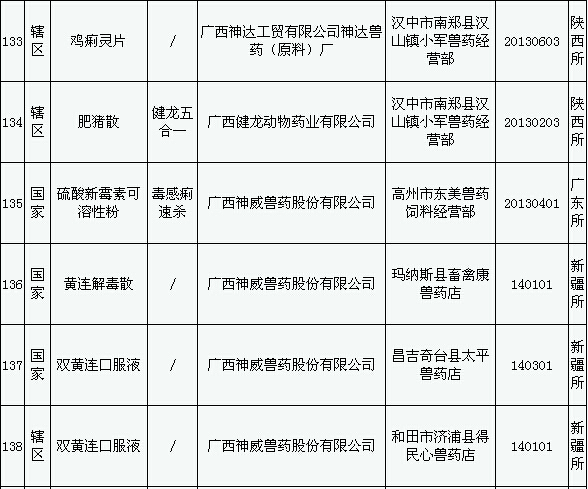 | 133 | 辖区 | 鸡痢灵片 | / | 广西神达工贸有限公司神达兽药（原料）厂 | 汉中市南郑县汉山镇小军兽药经营部 | 20130603 | 陕西所 |
|---|---|---|---|---|---|---|---|
| 134 | 辖区 | 肥猪散 | 健龙五合一 | 广西健龙动物药业有限公司 | 汉中市南郑县汉山镇小军兽药经营部 | 20130203 | 陕西所 |
| 135 | 国家 | 硫酸新霉素可溶性粉 | 毒感痢速杀 | 广西神威兽药股份有限公司 | 高州市东美兽药饲料经营部 | 20130401 | 广东所 |
| 136 | 国家 | 黄连解毒散 | / | 广西神威兽药股份有限公司 | 玛纳斯县畜禽康兽药店 | 140101 | 新疆所 |
| 137 | 国家 | 双黄连口服液 | / | 广西神威兽药股份有限公司 | 昌吉奇台县太平兽药店 | 140301 | 新疆所 |
| 138 | 辖区 | 双黄连口服液 | / | 广西神威兽药股份有限公司 | 和田市济浦县得民心兽药店 | 140101 | 新疆所 |